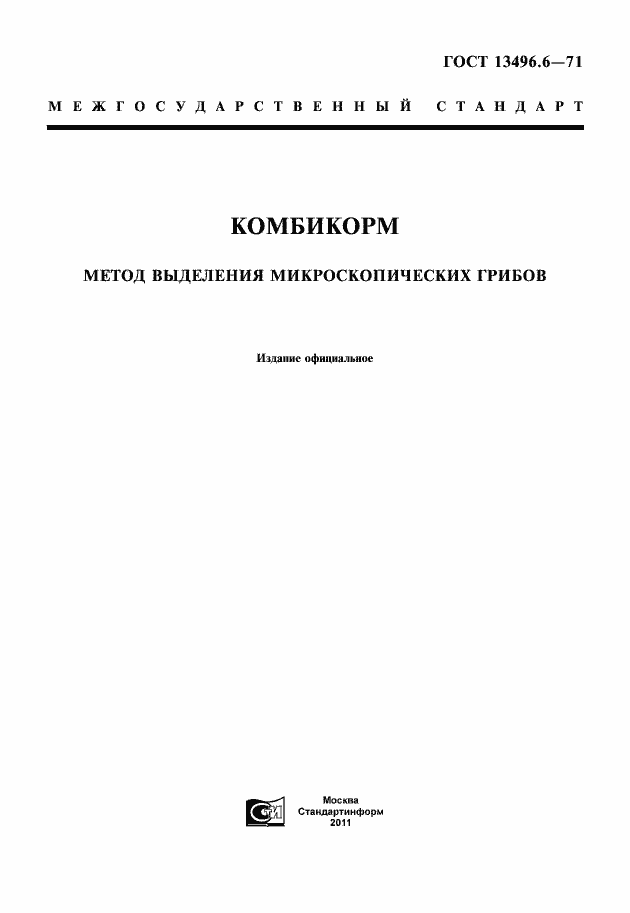 ГОСТ 13496.6—71

МЕЖГОСУДАРСТВЕННЫЙ СТАНДАРТ

КОМБИКОРМ

МЕТОД ВЫДЕЛЕНИЯ МИКРОСКОПИЧЕСКИХ ГРИБОВ

Издание официальное

Москва
Стандартинформ
2011